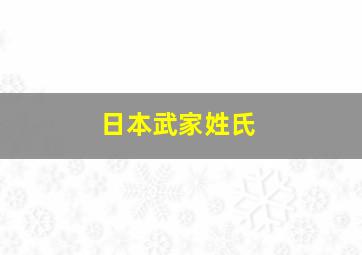 日本武家姓氏